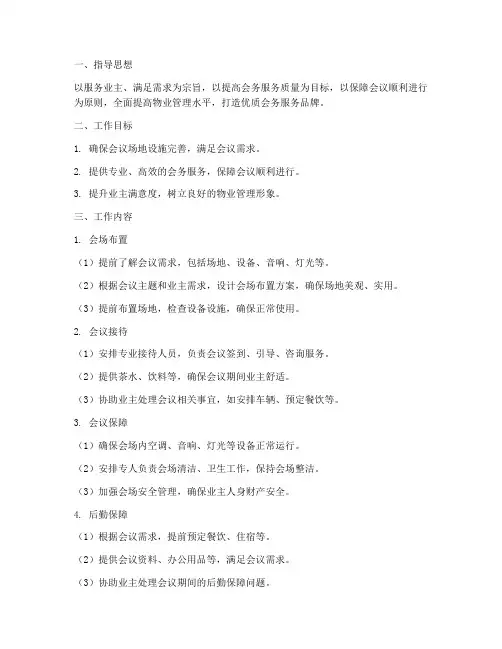 一、指导思想

以服务业主、满足需求为宗旨，以提高会务服务质量为目标，以保障会议顺利进行为原则，全面提高物业管理水平，打造优质会务服务品牌。

二、工作目标

1. 确保会议场地设施完善，满足会议需求。

2. 提供专业、高效的会务服务，保障会议顺利进行。

3. 提升业主满意度，树立良好的物业管理形象。

三、工作内容

1. 会场布置

（1）提前了解会议需求，包括场地、设备、音响、灯光等。

（2）根据会议主题和业主需求，设计会场布置方案，确保场地美观、实用。

（3）提前布置场地，检查设备设施，确保正常使用。

2. 会议接待

（1）安排专业接待人员，负责会议签到、引导、咨询服务。

（2）提供茶水、饮料等，确保会议期间业主舒适。

（3）协助业主处理会议相关事宜，如安排车辆、预定餐饮等。

3. 会议保障

（1）确保会场内空调、音响、灯光等设备正常运行。

（2）安排专人负责会场清洁、卫生工作，保持会场整洁。

（3）加强会场安全管理，确保业主人身财产安全。

4. 后勤保障

（1）根据会议需求，提前预定餐饮、住宿等。

（2）提供会议资料、办公用品等，满足会议需求。

（3）协助业主处理会议期间的后勤保障问题。